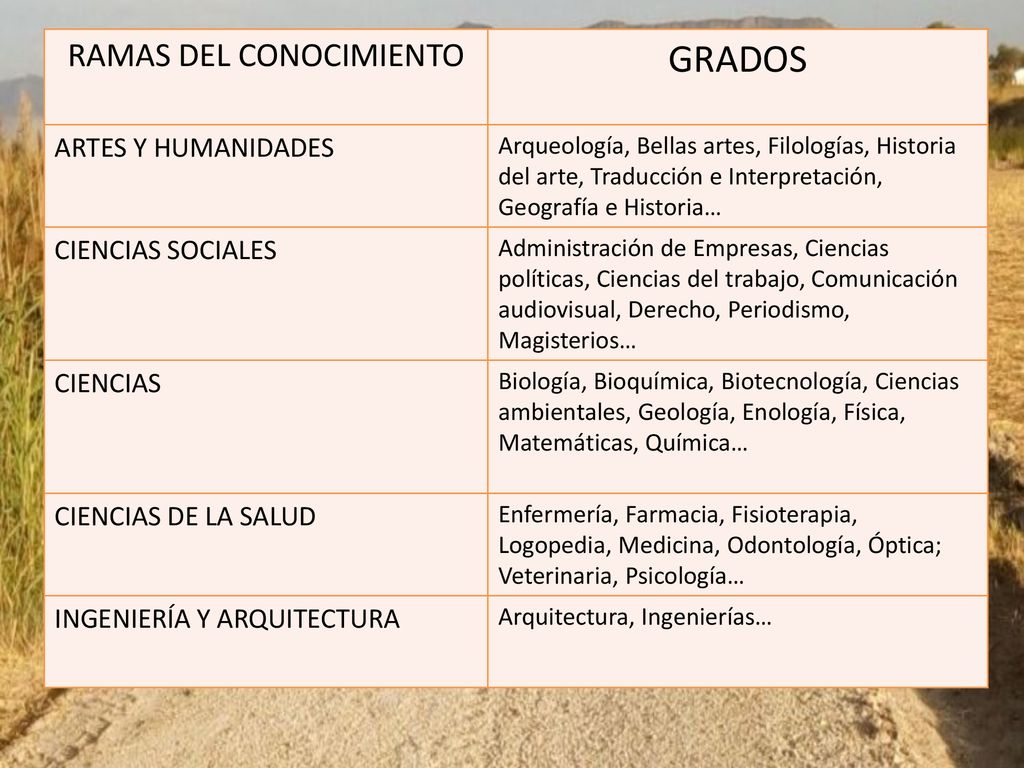 | RAMAS DEL CONOCIMIENTO | GRADOS |
|---|---|
| ARTES Y HUMANIDADES | Arqueología, Bellas artes, Filologías, Historia del arte, Traducción e Interpretación, Geografía e Historia… |
| CIENCIAS SOCIALES | Administración de Empresas, Ciencias políticas, Ciencias del trabajo, Comunicación audiovisual, Derecho, Periodismo, Magisterios… |
| CIENCIAS | Biología, Bioquímica, Biotecnología, Ciencias ambientales, Geología, Enología, Física, Matemáticas, Química… |
| CIENCIAS DE LA SALUD | Enfermería, Farmacia, Fisioterapia, Logopedia, Medicina, Odontología, Óptica; Veterinaria, Psicología… |
| INGENIERÍA Y ARQUITECTURA | Arquitectura, Ingenierías… |